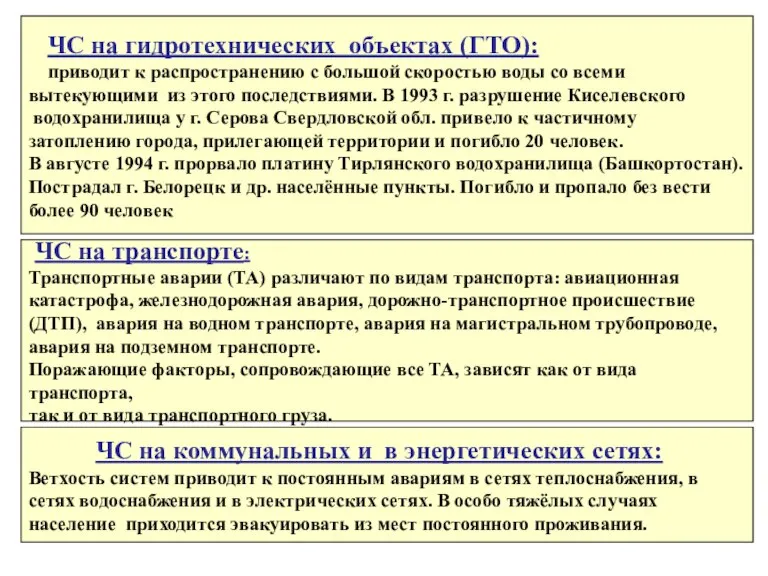 ЧС на гидротехнических объектах (ГТО):

приводит к распространению с большой скоростью воды со всеми вытекующими из этого последствиями. В 1993 г. разрушение Киселевского водохранилища у г. Серова Свердловской обл. привело к частичному затоплению города, прилегающей территории и погибло 20 человек. В августе 1994 г. прорвало платину Тирлянского водохранилища (Башкортостан). Пострадал г. Белорецк и др. населённые пункты. Погибло и пропало без вести более 90 человек

ЧС на транспорте:

Транспортные аварии (ТА) различают по видам транспорта: авиационная катастрофа, железнодорожная авария, дорожно-транспортное происшествие (ДТП), авария на водном транспорте, авария на магистральном трубопроводе, авария на подземном транспорте.
Поражающие факторы, сопровождающие все ТА, зависят как от вида транспорта,
так и от вида транспортного груза.

ЧС на коммунальных и в энергетических сетях:

Ветхость систем приводит к постоянным авариям в сетях теплоснабжения, в сетях водоснабжения и в электрических сетях. В особо тяжёлых случаях население приходится эвакуировать из мест постоянного проживания.